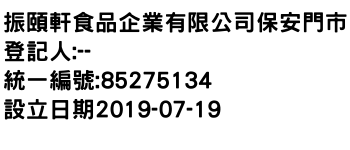 振頤軒食品企業有限公司保安門市
登記人:--
統一編號:85275134
設立日期2019-07-19